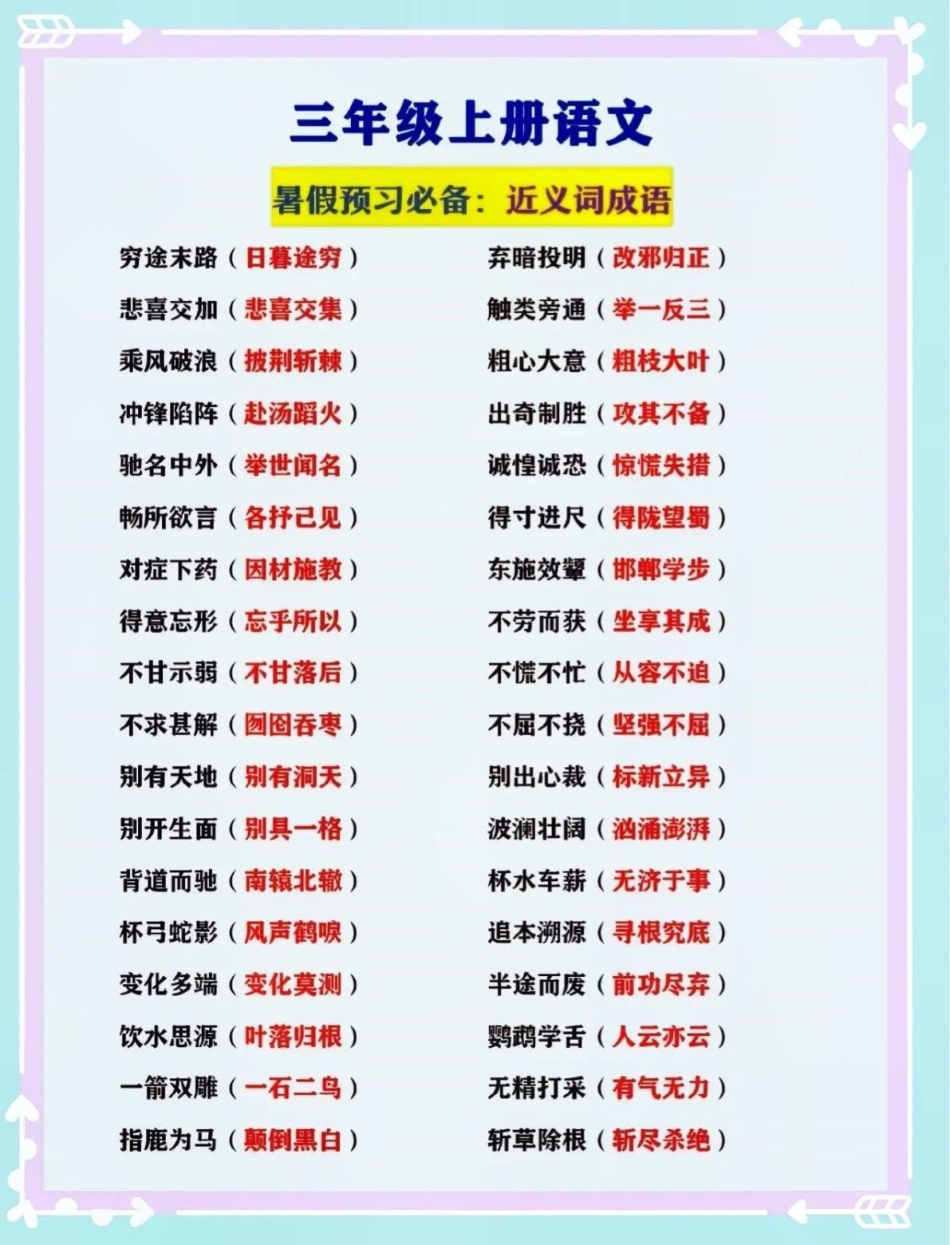 三年级上册语文

暑假预习必备：近义词成语

穷途末路（日暮途穷）
悲喜交加（悲喜交集）
乘风破浪（披荆斩棘）
冲锋陷阵（赴汤蹈火）
驰名中外（举世闻名）
畅所欲言（各抒己见）
对症下药（因材施教）
得意忘形（忘乎所以）
不甘示弱（不甘落后）
不求甚解（囫囵吞枣）
别有天地（别有洞天）
别开生面（别具一格）
背道而驰（南辕北辙）
杯弓蛇影（风声鹤唳）
变化多端（变化莫测）
饮水思源（叶落归根）
一箭双雕（一石二鸟）
指鹿为马（颠倒黑白）

弃暗投明（改邪归正）
触类旁通（举一反三）
粗心大意（粗枝大叶）
出奇制胜（攻其不备）
诚惶诚恐（惊慌失措）
得寸进尺（得陇望蜀）
东施效颦（邯郸学步）
不劳而获（坐享其成）
不慌不忙（从容不迫）
不屈不挠（坚强不屈）
别出心裁（标新立异）
波澜壮阔（汹涌澎湃）
杯水车薪（无济于事）
追本溯源（寻根究底）
半途而废（前功尽弃）
鹦鹉学舌（人云亦云）
无精打采（有气无力）
斩草除根（斩尽杀绝）